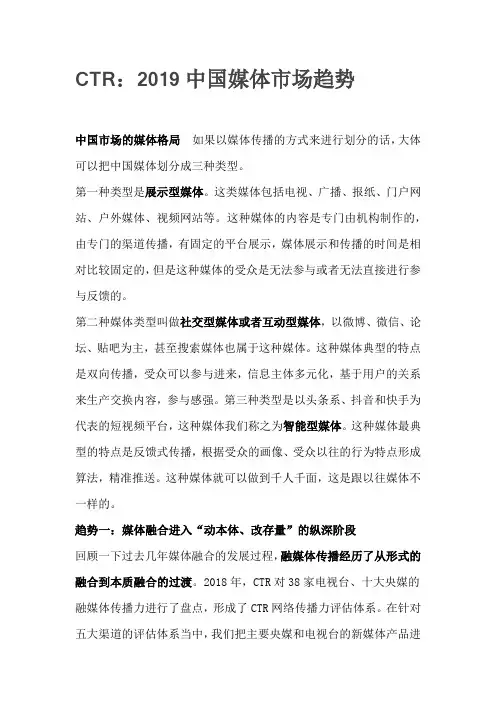 CTR：2019 中国媒体市场趋势

中国市场的媒体格局　如果以媒体传播的方式来进行划分的话，大体可以把中国媒体划分成三种类型。

第一种类型是展示型媒体。这类媒体包括电视、广播、报纸、门户网站、户外媒体、视频网站等。这种媒体的内容是专门由机构制作的，由专门的渠道传播，有固定的平台展示，媒体展示和传播的时间是相对比较固定的，但是这种媒体的受众是无法参与或者无法直接进行参与反馈的。

第二种媒体类型叫做社交型媒体或者互动型媒体，以微博、微信、论坛、贴吧为主，甚至搜索媒体也属于这种媒体。这种媒体典型的特点是双向传播，受众可以参与进来，信息主体多元化，基于用户的关系来生产交换内容，参与感强。第三种类型是以头条系、抖音和快手为代表的短视频平台，这种媒体我们称之为智能型媒体。这种媒体最典型的特点是反馈式传播，根据受众的画像、受众以往的行为特点形成算法，精准推送。这种媒体就可以做到千人千面，这是跟以往媒体不一样的。

趋势一：媒体融合进入“动本体、改存量”的纵深阶段

回顾一下过去几年媒体融合的发展过程，融媒体传播经历了从形式的融合到本质融合的过渡。2018 年，CTR 对 38 家电视台、十大央媒的融媒体传播力进行了盘点，形成了 CTR 网络传播力评估体系。在针对五大渠道的评估体系当中，我们把主要央媒和电视台的新媒体产品进